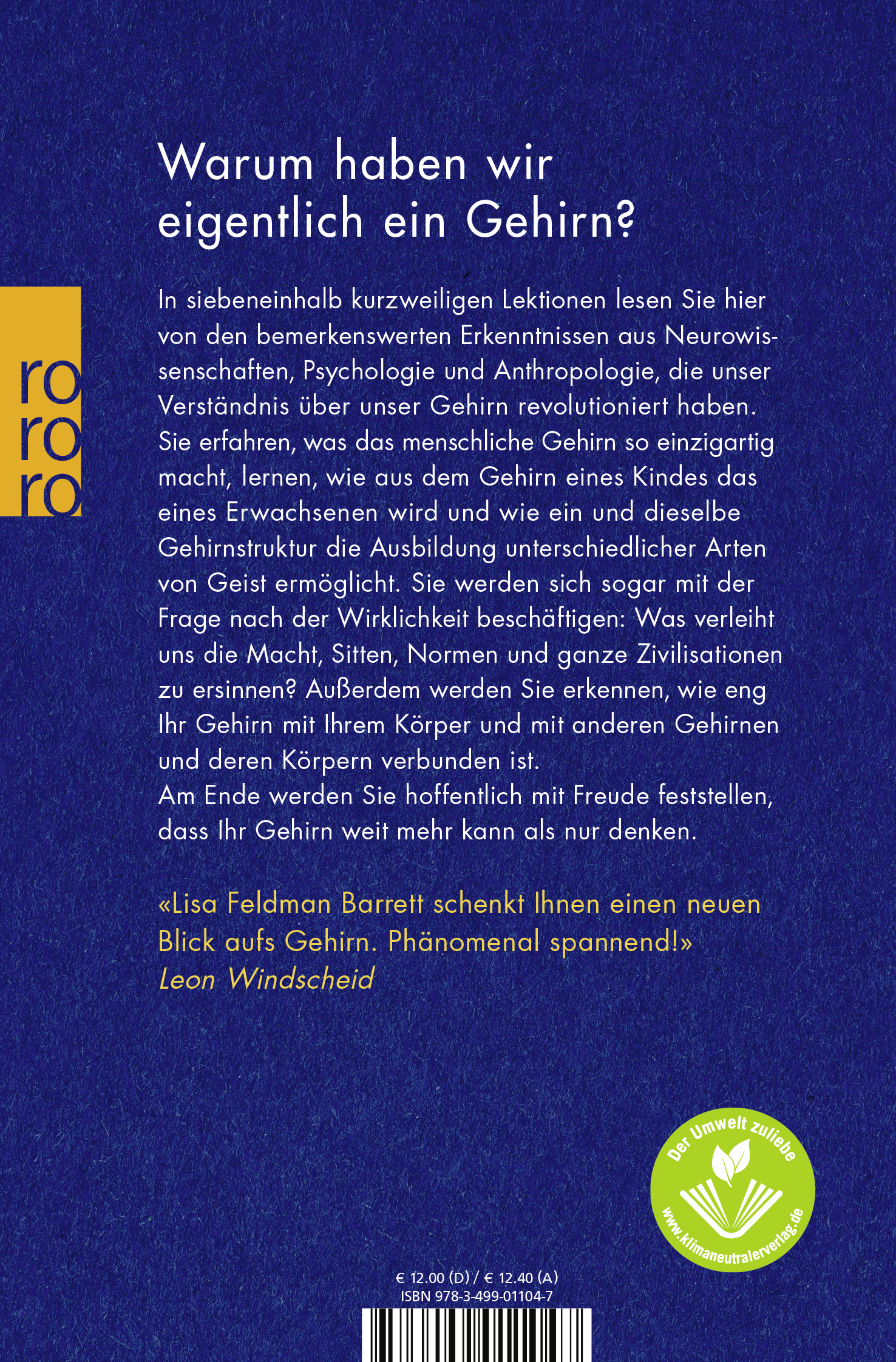 Warum haben wir eigentlich ein Gehirn?

ro
ro
ro

In siebeneinhalb kurzweiligen Lektionen lesen Sie hier von den bemerkenswerten Erkenntnissen aus Neurowissenschaften, Psychologie und Anthropologie, die unser Verständnis über unser Gehirn revolutioniert haben. Sie erfahren, was das menschliche Gehirn so einzigartig macht, lernen, wie aus dem Gehirn eines Kindes das eines Erwachsenen wird und wie ein und dieselbe Gehirnstruktur die Ausbildung unterschiedlicher Arten von Geist ermöglicht. Sie werden sich sogar mit der Frage nach der Wirklichkeit beschäftigen: Was verleiht uns die Macht, Sitten, Normen und ganze Zivilisationen zu ersinnen? Außerdem werden Sie erkennen, wie eng Ihr Gehirn mit Ihrem Körper und mit anderen Gehirnen und deren Körpern verbunden ist.
Am Ende werden Sie hoffentlich mit Freude feststellen, dass Ihr Gehirn weit mehr kann als nur denken.

«Lisa Feldman Barrett schenkt Ihnen einen neuen Blick aufs Gehirn. Phänomenal spannend!»
Leon Windscheid

Der Umwelt zuliebe
www.klimaneutralerverlag.de

€ 12.00 (D) / € 12.40 (A)
ISBN 978-3-499-01104-7